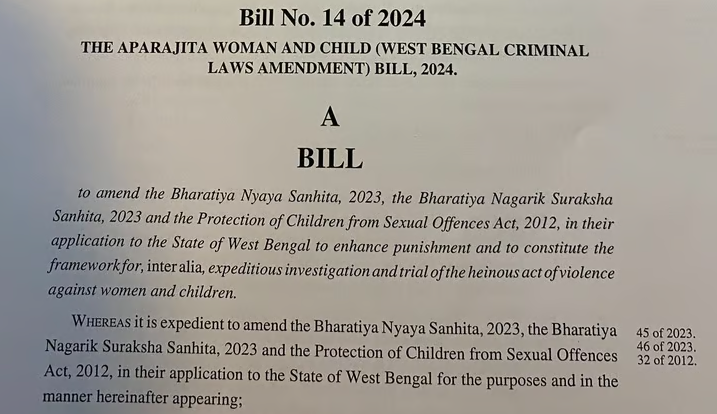 Bill No. 14 of 2024

THE APARAJITA WOMAN AND CHILD (WEST BENGAL CRIMINAL LAWS AMENDMENT) BILL, 2024.

A

BILL

to amend the Bharatiya Nyaya Sanhita, 2023, the Bharatiya Nagarik Suraksha Sanhita, 2023 and the Protection of Children from Sexual Offences Act, 2012, in their application to the State of West Bengal to enhance punishment and to constitute the framework for, inter alia, expeditious investigation and trial of the heinous act of violence against women and children.

WHEREAS it is expedient to amend the Bharatiya Nyaya Sanhita, 2023, the Bharatiya Nagarik Suraksha Sanhita, 2023 and the Protection of Children from Sexual Offences Act, 2012, in their application to the State of West Bengal for the purposes and in the manner hereinafter appearing;

45 of 2023.
46 of 2023.
32 of 2012.